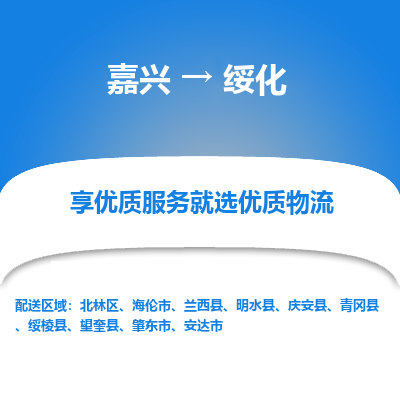 嘉兴 → 绥化

享优质服务就选优质物流

配送区域：北林区、海伦市、兰西县、明水县、庆安县、青冈县、绥棱县、望奎县、肇东市、安达市